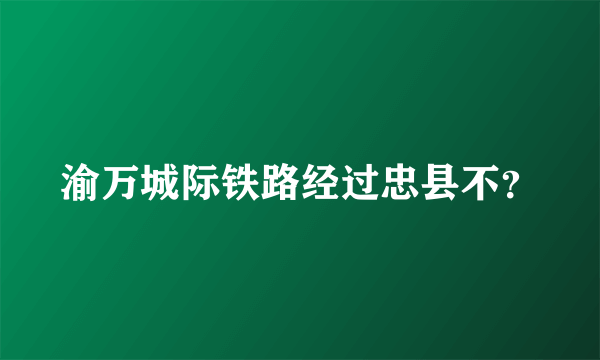 渝万城际铁路经过忠县不?